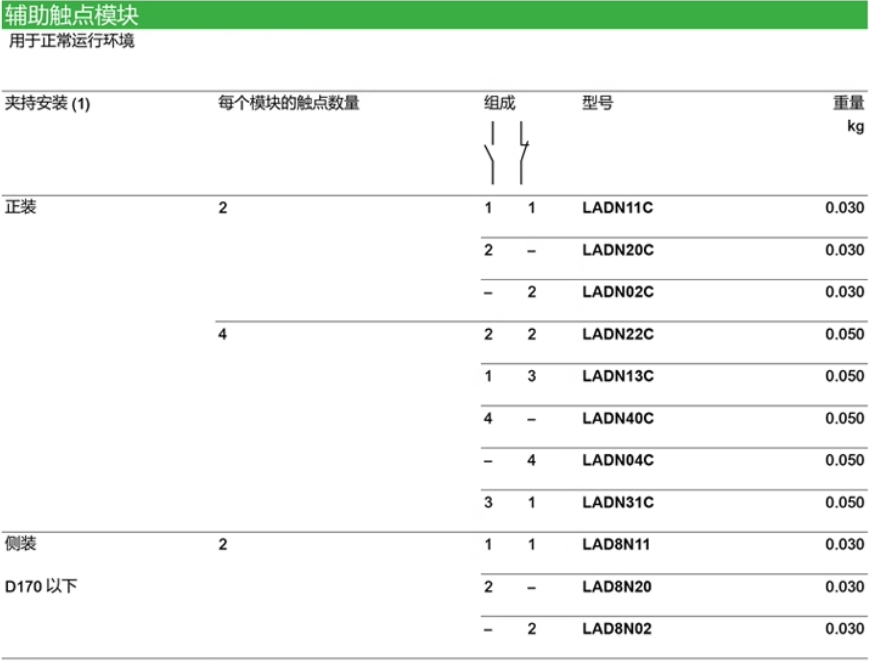 辅助触点模块
用于正常运行环境

| 夹持安装 (1) | 每个模块的触点数量 | 组成 | | 型号 | 重量 kg |
|---|---|---|---|---|---|
| 正装 | 2 | 1 | 1 | LADN11C | 0.030 |
| | | 2 | – | LADN20C | 0.030 |
| | | – | 2 | LADN02C | 0.030 |
| | 4 | 2 | 2 | LADN22C | 0.050 |
| | | 1 | 3 | LADN13C | 0.050 |
| | | 4 | – | LADN40C | 0.050 |
| | | – | 4 | LADN04C | 0.050 |
| | | 3 | 1 | LADN31C | 0.050 |
| 侧装 | 2 | 1 | 1 | LAD8N11 | 0.030 |
| D170 以下 | | 2 | – | LAD8N20 | 0.030 |
| | | – | 2 | LAD8N02 | 0.030 |